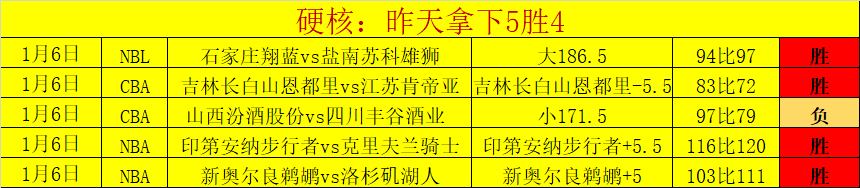 硬核：昨天拿下5胜4

| 1月6日 | NBL | 石家庄翔蓝vs盐南苏科雄狮 | 大186.5 | 94比97 | 胜 |
|---|---|---|---|---|---|
| 1月6日 | CBA | 吉林长白山恩都里vs江苏肯帝亚 | 吉林长白山恩都里-5.5 | 83比72 | 胜 |
| 1月6日 | CBA | 山西汾酒股份vs四川丰谷酒业 | 小171.5 | 97比79 | 负 |
| 1月6日 | NBA | 印第安纳步行者vs克里夫兰骑士 | 印第安纳步行者+5.5 | 116比120 | 胜 |
| 1月6日 | NBA | 新奥尔良鹈鹕vs洛杉矶湖人 | 新奥尔良鹈鹕+5 | 103比111 | 胜 |